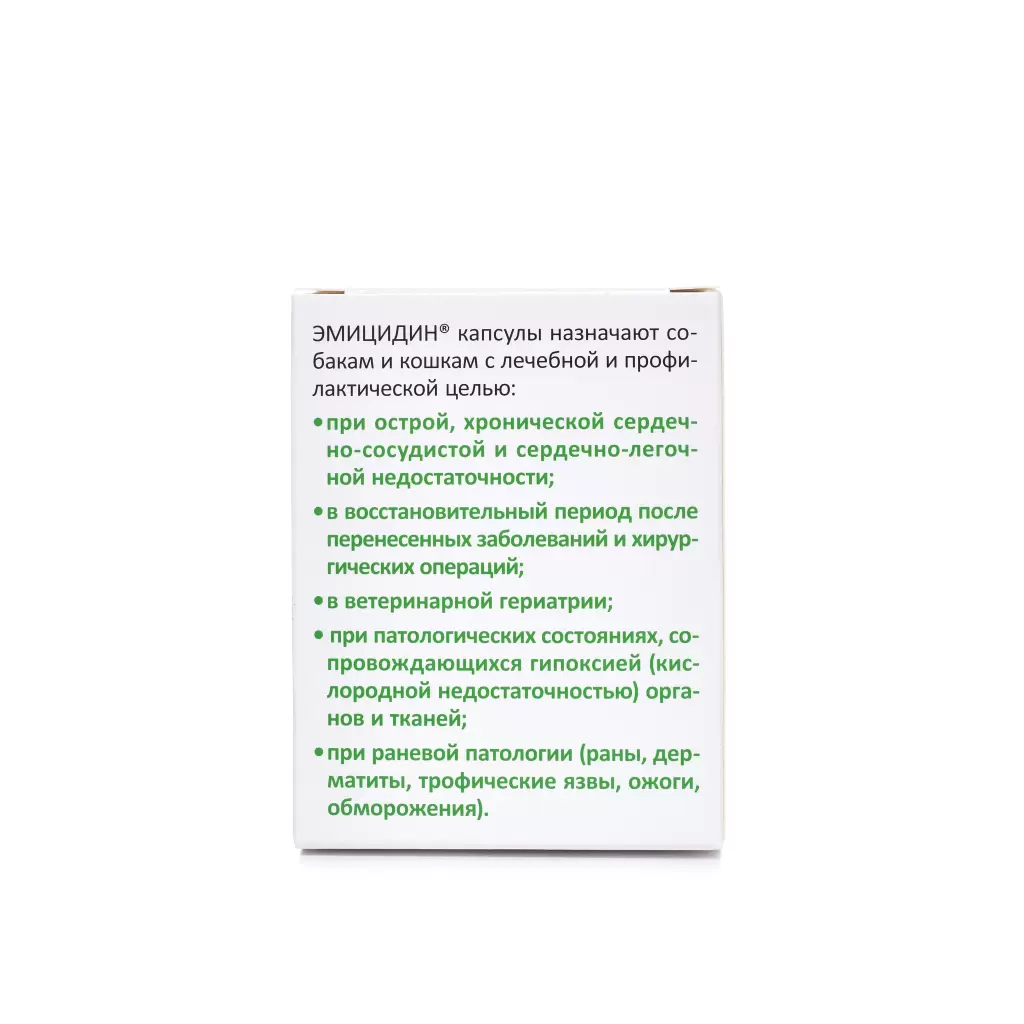 ЭМИЦИДИН® капсулы назначают собакам и кошкам с лечебной и профилактической целью:

• при острой, хронической сердечно-сосудистой и сердечно-легочной недостаточности;

• в восстановительный период после перенесенных заболеваний и хирургических операций;

• в ветеринарной гериатрии;

• при патологических состояниях, сопровождающихся гипоксией (кислородной недостаточностью) органов и тканей;

• при раневой патологии (раны, дерматиты, трофические язвы, ожоги, обморожения).